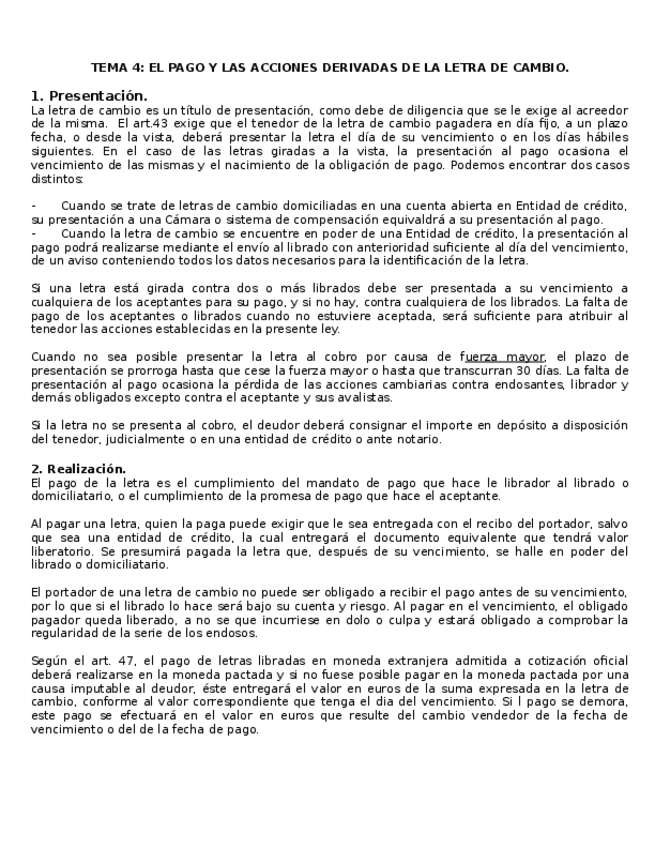 TEMA 4: EL PAGO Y LAS ACCIONES DERIVADAS DE LA LETRA DE CAMBIO.

1. Presentación.
La letra de cambio es un título de presentación, como debe de diligencia que se le exige al acreedor de la misma. El art.43 exige que el tenedor de la letra de cambio pagadera en día fijo, a un plazo fecha, o desde la vista, deberá presentar la letra el día de su vencimiento o en los días hábiles siguientes. En el caso de las letras giradas a la vista, la presentación al pago ocasiona el vencimiento de las mismas y el nacimiento de la obligación de pago. Podemos encontrar dos casos distintos:

- Cuando se trate de letras de cambio domiciliadas en una cuenta abierta en Entidad de crédito, su presentación a una Cámara o sistema de compensación equivaldrá a su presentación al pago.
- Cuando la letra de cambio se encuentre en poder de una Entidad de crédito, la presentación al pago podrá realizarse mediante el envío al librado con anterioridad suficiente al día del vencimiento, de un aviso conteniendo todos los datos necesarios para la identificación de la letra.

Si una letra está girada contra dos o más librados debe ser presentada a su vencimiento a cualquiera de los aceptantes para su pago, y si no hay, contra cualquiera de los librados. La falta de pago de los aceptantes o librados cuando no estuviere aceptada, será suficiente para atribuir al tenedor las acciones establecidas en la presente ley.

Cuando no sea posible presentar la letra al cobro por causa de fuerza mayor, el plazo de presentación se prorroga hasta que cese la fuerza mayor o hasta que transcurran 30 días. La falta de presentación al pago ocasiona la pérdida de las acciones cambiarias contra endosantes, librador y demás obligados excepto contra el aceptante y sus avalistas.

Si la letra no se presenta al cobro, el deudor deberá consignar el importe en depósito a disposición del tenedor, judicialmente o en una entidad de crédito o ante notario.

2. Realización.
El pago de la letra es el cumplimiento del mandato de pago que hace le librador al librado o domiciliatario, o el cumplimiento de la promesa de pago que hace el aceptante.

Al pagar una letra, quien la paga puede exigir que le sea entregada con el recibo del portador, salvo que sea una entidad de crédito, la cual entregará el documento equivalente que tendrá valor liberatorio. Se presumirá pagada la letra que, después de su vencimiento, se halle en poder del librado o domiciliatario.

El portador de una letra de cambio no puede ser obligado a recibir el pago antes de su vencimiento, por lo que si el librado lo hace será bajo su cuenta y riesgo. Al pagar en el vencimiento, el obligado pagador queda liberado, a no se que incurriese en dolo o culpa y estará obligado a comprobar la regularidad de la serie de los endosos.

Según el art. 47, el pago de letras libradas en moneda extranjera admitida a cotización oficial deberá realizarse en la moneda pactada y si no fuese posible pagar en la moneda pactada por una causa imputable al deudor, éste entregará el valor en euros de la suma expresada en la letra de cambio, conforme al valor correspondiente que tenga el dia del vencimiento. Si l pago se demora, este pago se efectuará en el valor en euros que resulte del cambio vendedor de la fecha de vencimiento o del de la fecha de pago.